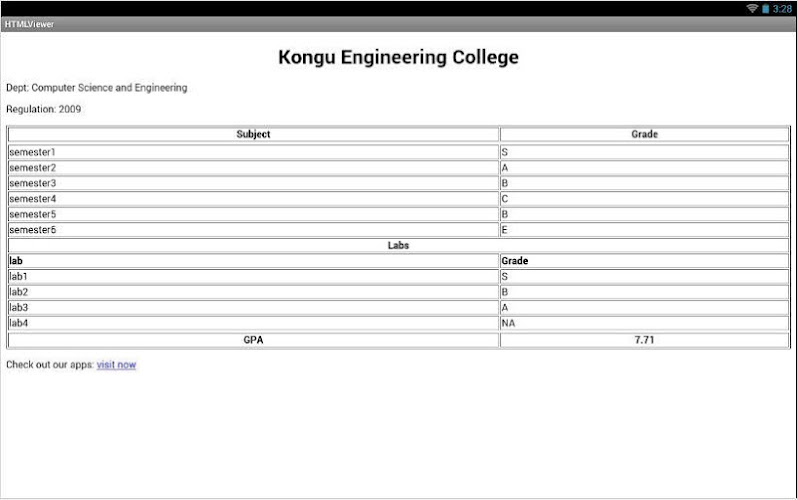 3:28

HTMLViewer

Kongu Engineering College

Dept: Computer Science and Engineering

Regulation: 2009

| Subject | Grade |
|---|---|
| semester1 | S |
| semester2 | A |
| semester3 | B |
| semester4 | C |
| semester5 | B |
| semester6 | E |
| Labs | |
| lab | Grade |
| lab1 | S |
| lab2 | B |
| lab3 | A |
| lab4 | NA |
| GPA | 7.71 |

Check out our apps: visit now